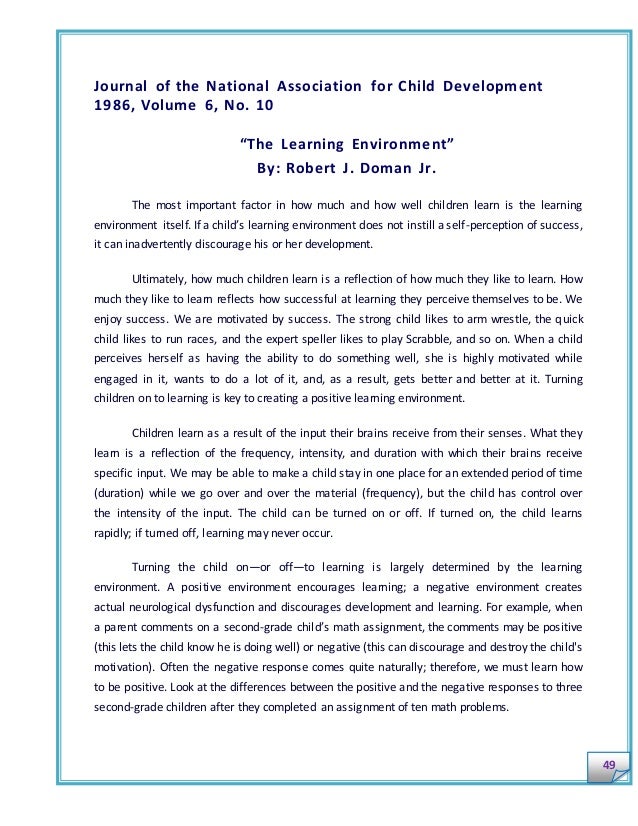 Journal of the National Association for Child Development 1986, Volume 6, No. 10

"The Learning Environment"
By: Robert J. Doman Jr.

The most important factor in how much and how well children learn is the learning environment itself. If a child's learning environment does not instill a self-perception of success, it can inadvertently discourage his or her development.

Ultimately, how much children learn is a reflection of how much they like to learn. How much they like to learn reflects how successful at learning they perceive themselves to be. We enjoy success. We are motivated by success. The strong child likes to arm wrestle, the quick child likes to run races, and the expert speller likes to play Scrabble, and so on. When a child perceives herself as having the ability to do something well, she is highly motivated while engaged in it, wants to do a lot of it, and, as a result, gets better and better at it. Turning children on to learning is key to creating a positive learning environment.

Children learn as a result of the input their brains receive from their senses. What they learn is a reflection of the frequency, intensity, and duration with which their brains receive specific input. We may be able to make a child stay in one place for an extended period of time (duration) while we go over and over the material (frequency), but the child has control over the intensity of the input. The child can be turned on or off. If turned on, the child learns rapidly; if turned off, learning may never occur.

Turning the child on—or off—to learning is largely determined by the learning environment. A positive environment encourages learning; a negative environment creates actual neurological dysfunction and discourages development and learning. For example, when a parent comments on a second-grade child's math assignment, the comments may be positive (this lets the child know he is doing well) or negative (this can discourage and destroy the child's motivation). Often the negative response comes quite naturally; therefore, we must learn how to be positive. Look at the differences between the positive and the negative responses to three second-grade children after they completed an assignment of ten math problems.

49